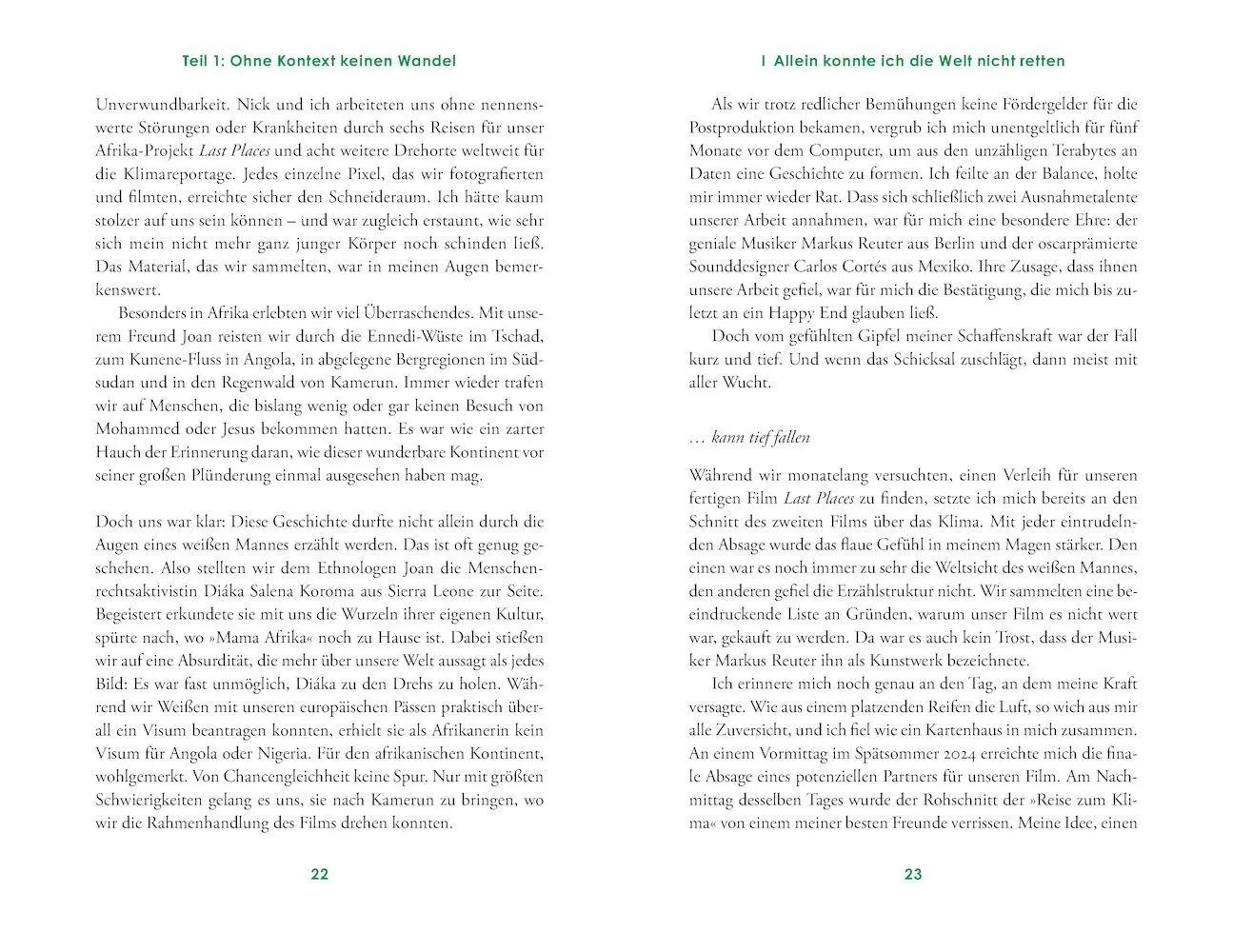 Teil 1: Ohne Kontext keinen Wandel

Unverwundbarkeit. Nick und ich arbeiteten uns ohne nennenswerte Störungen oder Krankheiten durch sechs Reisen für unser Afrika-Projekt Last Places und acht weitere Drehorte weltweit für die Klimareportage. Jedes einzelne Pixel, das wir fotografierten und filmten, erreichte sicher den Schneideraum. Ich hätte kaum stolzer auf uns sein können – und war zugleich erstaunt, wie sehr sich mein nicht mehr ganz junger Körper noch schinden ließ. Das Material, das wir sammelten, war in meinen Augen bemerkenswert.

Besonders in Afrika erlebten wir viel Überraschendes. Mit unserem Freund Joan reisten wir durch die Ennedi-Wüste im Tschad, zum Kunene-Fluss in Angola, in abgelegene Bergregionen im Südsudan und in den Regenwald von Kamerun. Immer wieder trafen wir auf Menschen, die bislang wenig oder gar keinen Besuch von Mohammed oder Jesus bekommen hatten. Es war wie ein zarter Hauch der Erinnerung daran, wie dieser wunderbare Kontinent vor seiner großen Plünderung einmal ausgesehen haben mag.

Doch uns war klar: Diese Geschichte durfte nicht allein durch die Augen eines weißen Mannes erzählt werden. Das ist oft genug geschehen. Also stellten wir dem Ethnologen Joan die Menschenrechtsaktivistin Diáka Salena Koroma aus Sierra Leone zur Seite. Begeistert erkundete sie mit uns die Wurzeln ihrer eigenen Kultur, spürte nach, wo »Mama Afrika« noch zu Hause ist. Dabei stießen wir auf eine Absurdität, die mehr über unsere Welt aussagt als jedes Bild: Es war fast unmöglich, Diáka zu den Drehs zu holen. Während wir Weißen mit unseren europäischen Pässen praktisch überall ein Visum beantragen konnten, erhielt sie als Afrikanerin kein Visum für Angola oder Nigeria. Für den afrikanischen Kontinent, wohlgemerkt. Von Chancengleichheit keine Spur. Nur mit größten Schwierigkeiten gelang es uns, sie nach Kamerun zu bringen, wo wir die Rahmenhandlung des Films drehen konnten.

22

I Allein konnte ich die Welt nicht retten

Als wir trotz redlicher Bemühungen keine Fördergelder für die Postproduktion bekamen, vergrub ich mich unentgeltlich für fünf Monate vor dem Computer, um aus den unzähligen Terabytes an Daten eine Geschichte zu formen. Ich feilte an der Balance, holte mir immer wieder Rat. Dass sich schließlich zwei Ausnahmetalente unserer Arbeit annahmen, war für mich eine besondere Ehre: der geniale Musiker Markus Reuter aus Berlin und der oscarprämierte Sounddesigner Carlos Cortés aus Mexiko. Ihre Zusage, dass ihnen unsere Arbeit gefiel, war für mich die Bestätigung, die mich bis zuletzt an ein Happy End glauben ließ.

Doch vom gefühlten Gipfel meiner Schaffenskraft war der Fall kurz und tief. Und wenn das Schicksal zuschlägt, dann meist mit aller Wucht.

… kann tief fallen

Während wir monatelang versuchten, einen Verleih für unseren fertigen Film Last Places zu finden, setzte ich mich bereits an den Schnitt des zweiten Films über das Klima. Mit jeder eintrudelnden Absage wurde das flaue Gefühl in meinem Magen stärker. Den einen war es noch immer zu sehr die Weltsicht des weißen Mannes, den anderen gefiel die Erzählstruktur nicht. Wir sammelten eine beeindruckende Liste an Gründen, warum unser Film es nicht wert war, gekauft zu werden. Da war es auch kein Trost, dass der Musiker Markus Reuter ihn als Kunstwerk bezeichnete.

Ich erinnere mich noch genau an den Tag, an dem meine Kraft versagte. Wie aus einem platzenden Reifen die Luft, so wich aus mir alle Zuversicht, und ich fiel wie ein Kartenhaus in mich zusammen. An einem Vormittag im Spätsommer 2024 erreichte mich die finale Absage eines potenziellen Partners für unseren Film. Am Nachmittag desselben Tages wurde der Rohschnitt der »Reise zum Klima« von einem meiner besten Freunde verrissen. Meine Idee, einen

23